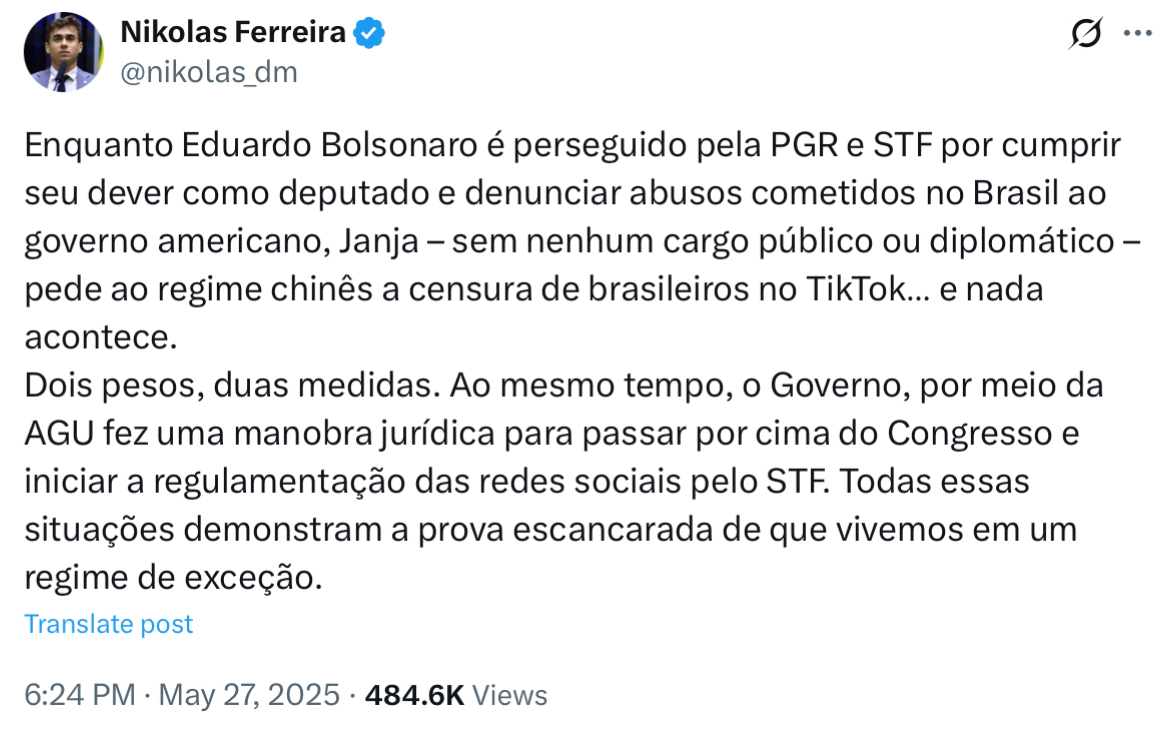 Nikolas Ferreira
@nikolas_dm

Enquanto Eduardo Bolsonaro é perseguido pela PGR e STF por cumprir seu dever como deputado e denunciar abusos cometidos no Brasil ao governo americano, Janja – sem nenhum cargo público ou diplomático – pede ao regime chinês a censura de brasileiros no TikTok... e nada acontece.
Dois pesos, duas medidas. Ao mesmo tempo, o Governo, por meio da AGU fez uma manobra jurídica para passar por cima do Congresso e iniciar a regulamentação das redes sociais pelo STF. Todas essas situações demonstram a prova escancarada de que vivemos em um regime de exceção.

Translate post

6:24 PM · May 27, 2025 · 484.6K Views